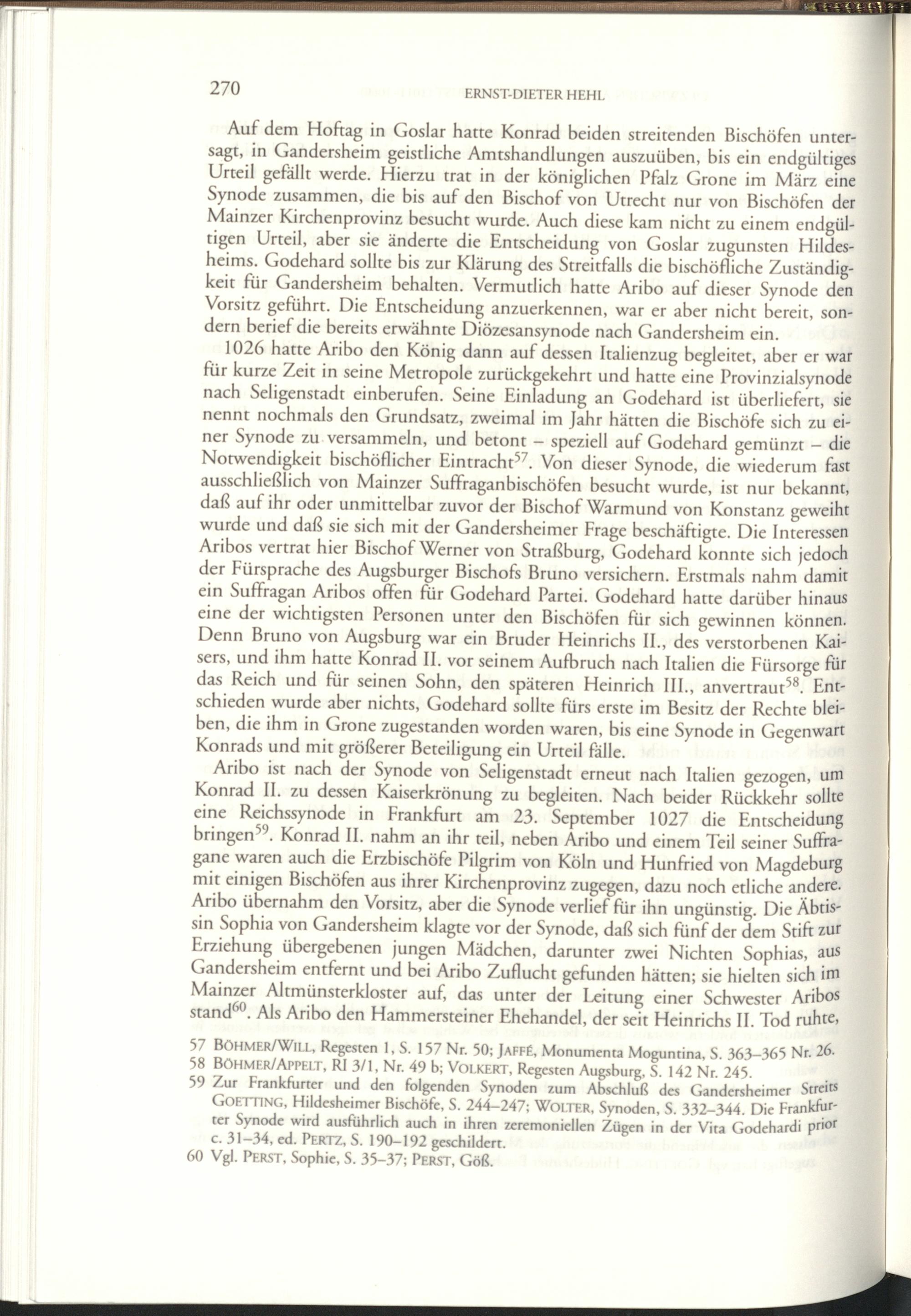 270 ERNST-DIETER HEHL

Auf dem Hoftag in Goslar hatte Konrad beiden streitenden Bischöfen untersagt, in Gandersheim geistliche Amtshandlungen auszuüben, bis ein endgültiges Urteil gefällt werde. Hierzu trat in der königlichen Pfalz Grone im März eine Synode zusammen, die bis auf den Bischof von Utrecht nur von Bischöfen der Mainzer Kirchenprovinz besucht wurde. Auch diese kam nicht zu einem endgültigen Urteil, aber sie änderte die Entscheidung von Goslar zugunsten Hildesheims. Godehard sollte bis zur Klärung des Streitfalls die bischöfliche Zuständigkeit für Gandersheim behalten. Vermutlich hatte Aribo auf dieser Synode den Vorsitz geführt. Die Entscheidung anzuerkennen, war er aber nicht bereit, sondern berief die bereits erwähnte Diözesansynode nach Gandersheim ein.

1026 hatte Aribo den König dann auf dessen Italienzug begleitet, aber er war für kurze Zeit in seine Metropole zurückgekehrt und hatte eine Provinzialsynode nach Seligenstadt einberufen. Seine Einladung an Godehard ist überliefert, sie nennt nochmals den Grundsatz, zweimal im Jahr hätten die Bischöfe sich zu einer Synode zu versammeln, und betont – speziell auf Godehard gemünzt – die Notwendigkeit bischöflicher Eintracht$^{57}$. Von dieser Synode, die wiederum fast ausschließlich von Mainzer Suffraganbischöfen besucht wurde, ist nur bekannt, daß auf ihr oder unmittelbar zuvor der Bischof Warmund von Konstanz geweiht wurde und daß sie sich mit der Gandersheimer Frage beschäftigte. Die Interessen Aribos vertrat hier Bischof Werner von Straßburg, Godehard konnte sich jedoch der Fürsprache des Augsburger Bischofs Bruno versichern. Erstmals nahm damit ein Suffragan Aribos offen für Godehard Partei. Godehard hatte darüber hinaus eine der wichtigsten Personen unter den Bischöfen für sich gewinnen können. Denn Bruno von Augsburg war ein Bruder Heinrichs II., des verstorbenen Kaisers, und ihm hatte Konrad II. vor seinem Aufbruch nach Italien die Fürsorge für das Reich und für seinen Sohn, den späteren Heinrich III., anvertraut$^{58}$. Entschieden wurde aber nichts, Godehard sollte fürs erste im Besitz der Rechte bleiben, die ihm in Grone zugestanden worden waren, bis eine Synode in Gegenwart Konrads und mit größerer Beteiligung ein Urteil fälle.

Aribo ist nach der Synode von Seligenstadt erneut nach Italien gezogen, um Konrad II. zu dessen Kaiserkrönung zu begleiten. Nach beider Rückkehr sollte eine Reichssynode in Frankfurt am 23. September 1027 die Entscheidung bringen$^{59}$. Konrad II. nahm an ihr teil, neben Aribo und einem Teil seiner Suffragane waren auch die Erzbischöfe Pilgrim von Köln und Hunfried von Magdeburg mit einigen Bischöfen aus ihrer Kirchenprovinz zugegen, dazu noch etliche andere. Aribo übernahm den Vorsitz, aber die Synode verlief für ihn ungünstig. Die Äbtissin Sophia von Gandersheim klagte vor der Synode, daß sich fünf der dem Stift zur Erziehung übergebenen jungen Mädchen, darunter zwei Nichten Sophias, aus Gandersheim entfernt und bei Aribo Zuflucht gefunden hätten; sie hielten sich im Mainzer Altmünsterkloster auf, das unter der Leitung einer Schwester Aribos stand$^{60}$. Als Aribo den Hammersteiner Ehehandel, der seit Heinrichs II. Tod ruhte,

57 BÖHMER/WILL, Regesten 1, S. 157 Nr. 50; JAFFÉ, Monumenta Moguntina, S. 363–365 Nr. 26.
58 BÖHMER/APPELT, RI 3/1, Nr. 49 b; VOLKERT, Regesten Augsburg, S. 142 Nr. 245.
59 Zur Frankfurter und den folgenden Synoden zum Abschluß des Gandersheimer Streits GOETTING, Hildesheimer Bischöfe, S. 244–247; WOLTER, Synoden, S. 332–344. Die Frankfurter Synode wird ausführlich auch in ihren zeremoniellen Zügen in der Vita Godehardi prior c. 31–34, ed. PERTZ, S. 190–192 geschildert.
60 Vgl. PERST, Sophie, S. 35–37; PERST, Göß.